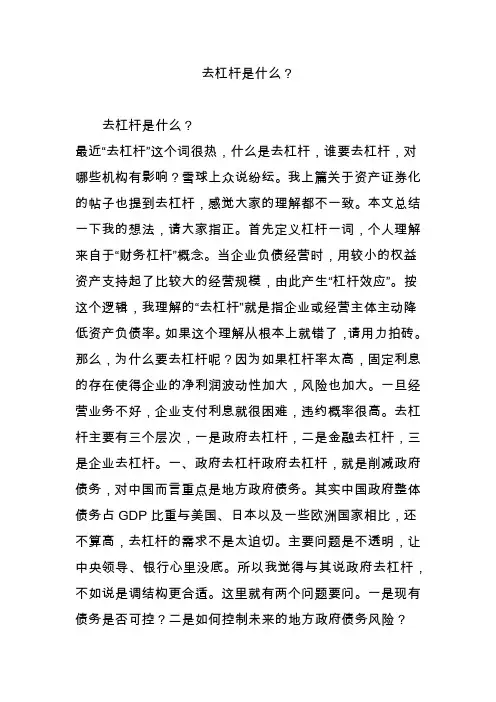 去杠杆是什么？

去杠杆是什么？

最近“去杠杆”这个词很热，什么是去杠杆，谁要去杠杆，对哪些机构有影响？雪球上众说纷纭。我上篇关于资产证券化的帖子也提到去杠杆，感觉大家的理解都不一致。本文总结一下我的想法，请大家指正。首先定义杠杆一词，个人理解来自于“财务杠杆”概念。当企业负债经营时，用较小的权益资产支持起了比较大的经营规模，由此产生“杠杆效应”。按这个逻辑，我理解的“去杠杆”就是指企业或经营主体主动降低资产负债率。如果这个理解从根本上就错了，请用力拍砖。那么，为什么要去杠杆呢？因为如果杠杆率太高，固定利息的存在使得企业的净利润波动性加大，风险也加大。一旦经营业务不好，企业支付利息就很困难，违约概率很高。去杠杆主要有三个层次，一是政府去杠杆，二是金融去杠杆，三是企业去杠杆。一、政府去杠杆政府去杠杆，就是削减政府债务，对中国而言重点是地方政府债务。其实中国政府整体债务占 GDP 比重与美国、日本以及一些欧洲国家相比，还不算高，去杠杆的需求不是太迫切。主要问题是不透明，让中央领导、银行心里没底。所以我觉得与其说政府去杠杆，不如说是调结构更合适。这里就有两个问题要问。一是现有债务是否可控？二是如何控制未来的地方政府债务风险？